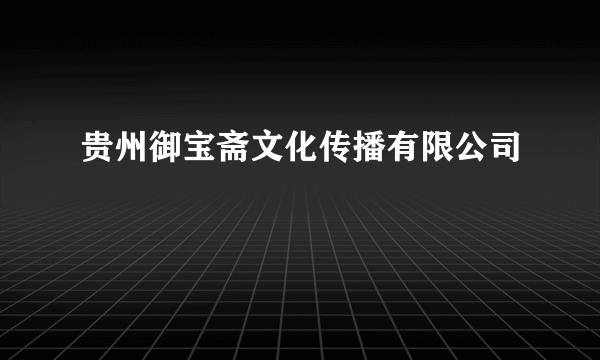 贵州御宝斋文化传播有限公司